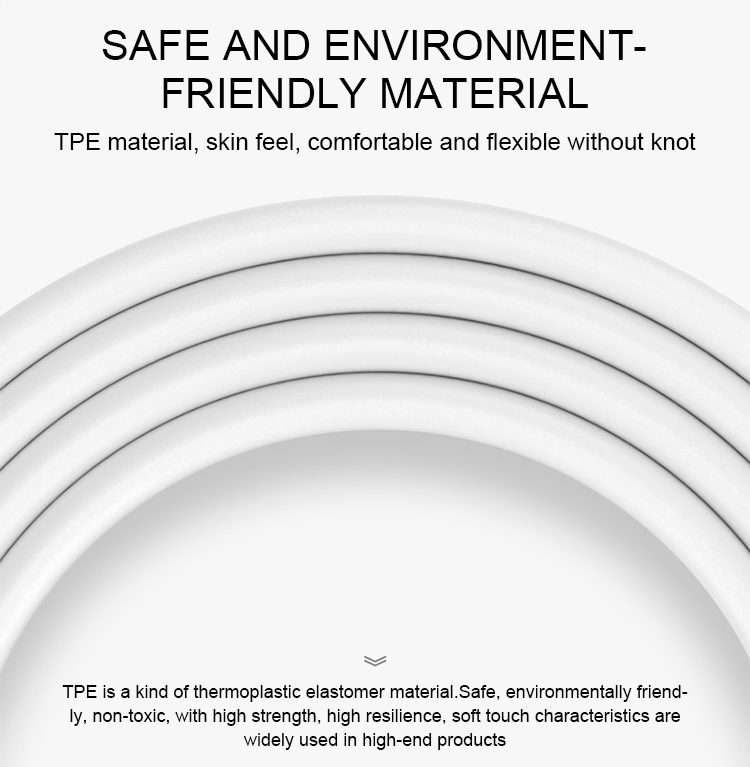 SAFE AND ENVIRONMENT-FRIENDLY MATERIAL

TPE material, skin feel, comfortable and flexible without knot

TPE is a kind of thermoplastic elastomer material.Safe, environmentally friendly, non-toxic, with high strength, high resilience, soft touch characteristics are widely used in high-end products